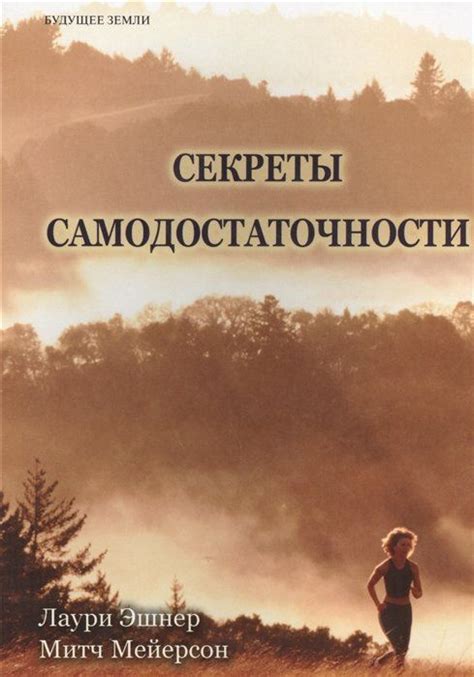 БУДУЩЕЕ ЗЕМЛИ

СЕКРЕТЫ САМОДОСТАТОЧНОСТИ

Лаури Эшнер
Митч Мейерсон